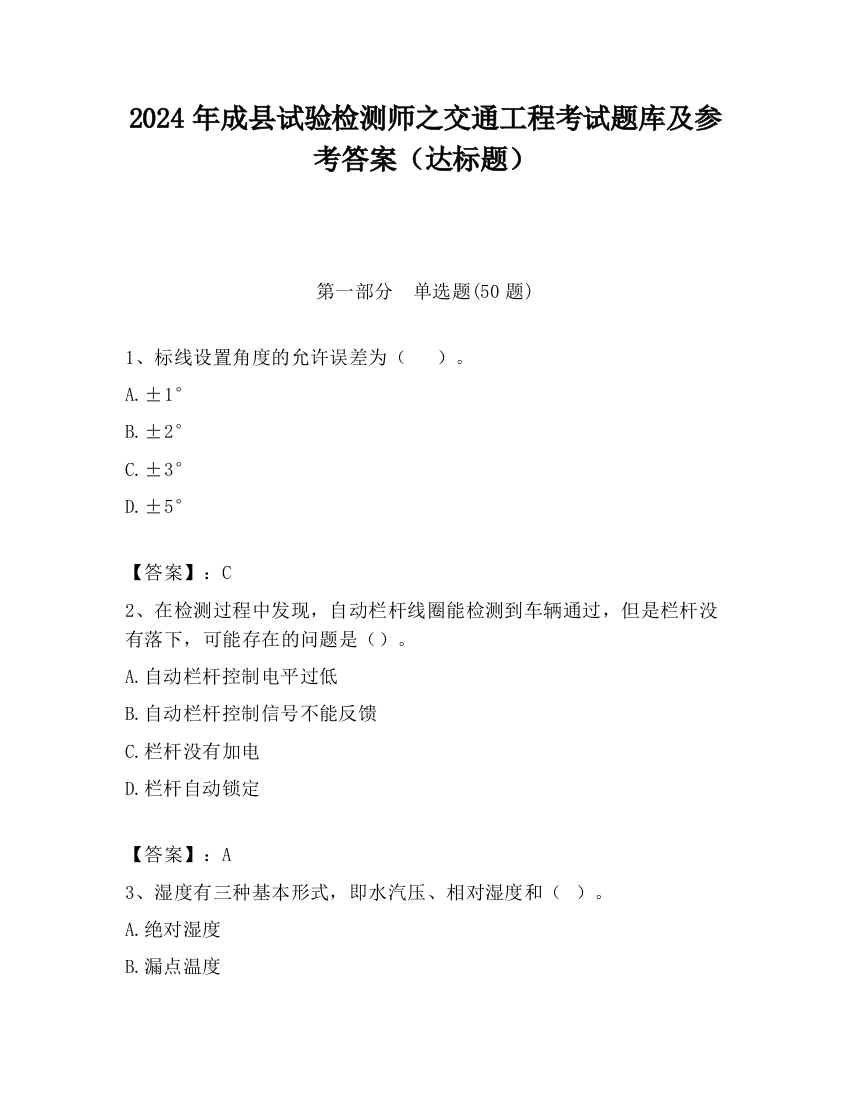 2024 年成县试验检测师之交通工程考试题库及参考答案（达标题）

第一部分　单选题(50 题)

1、标线设置角度的允许误差为（　　）。

A. ±1°

B. ±2°

C. ±3°

D. ±5°

【答案】：C

2、在检测过程中发现，自动栏杆线圈能检测到车辆通过，但是栏杆没有落下，可能存在的问题是（）。

A. 自动栏杆控制电平过低

B. 自动栏杆控制信号不能反馈

C. 栏杆没有加电

D. 栏杆自动锁定

【答案】：A

3、湿度有三种基本形式，即水汽压、相对湿度和（　）。

A. 绝对湿度

B. 漏点温度